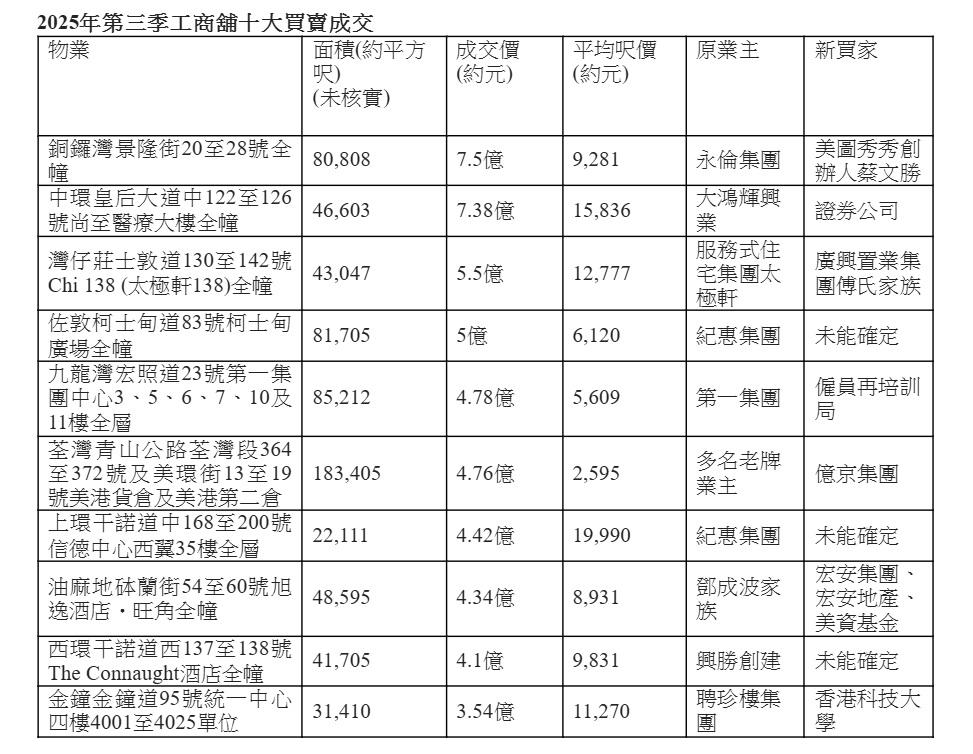 2025年第三季工商舖十大買賣成交

| 物業 | 面積(約平方呎) (未核實) | 成交價 (約元) | 平均呎價 (約元) | 原業主 | 新買家 |
|---|---|---|---|---|---|
| 銅鑼灣景隆街20至28號全幢 | 80,808 | 7.5億 | 9,281 | 永倫集團 | 美圖秀秀創辦人蔡文勝 |
| 中環皇后大道中122至126號尚至醫療大樓全幢 | 46,603 | 7.38億 | 15,836 | 大鴻輝興業 | 證券公司 |
| 灣仔莊士敦道130至142號 Chi 138 (太極軒138)全幢 | 43,047 | 5.5億 | 12,777 | 服務式住宅集團太極軒 | 廣興置業集團傅氏家族 |
| 佐敦柯士甸道83號柯士甸廣場全幢 | 81,705 | 5億 | 6,120 | 紀惠集團 | 未能確定 |
| 九龍灣宏照道23號第一集團中心3、5、6、7、10及11樓全層 | 85,212 | 4.78億 | 5,609 | 第一集團 | 僱員再培訓局 |
| 荃灣青山公路荃灣段364至372號及美環街13至19號美港貨倉及美港第二倉 | 183,405 | 4.76億 | 2,595 | 多名老牌業主 | 億京集團 |
| 上環干諾道中168至200號信德中心西翼35樓全層 | 22,111 | 4.42億 | 19,990 | 紀惠集團 | 未能確定 |
| 油麻地砵蘭街54至60號旭逸酒店・旺角全幢 | 48,595 | 4.34億 | 8,931 | 鄧成波家族 | 宏安集團、宏安地產、美資基金 |
| 西環干諾道西137至138號 The Connaught酒店全幢 | 41,705 | 4.1億 | 9,831 | 興勝創建 | 未能確定 |
| 金鐘金鐘道95號統一中心四樓4001至4025單位 | 31,410 | 3.54億 | 11,270 | 聘珍樓集團 | 香港科技大學 |